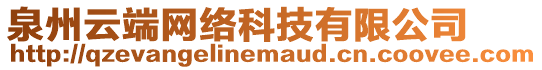 泉州云端网络科技有限公司
http://qzevangelinemaud.cn.coovee.com